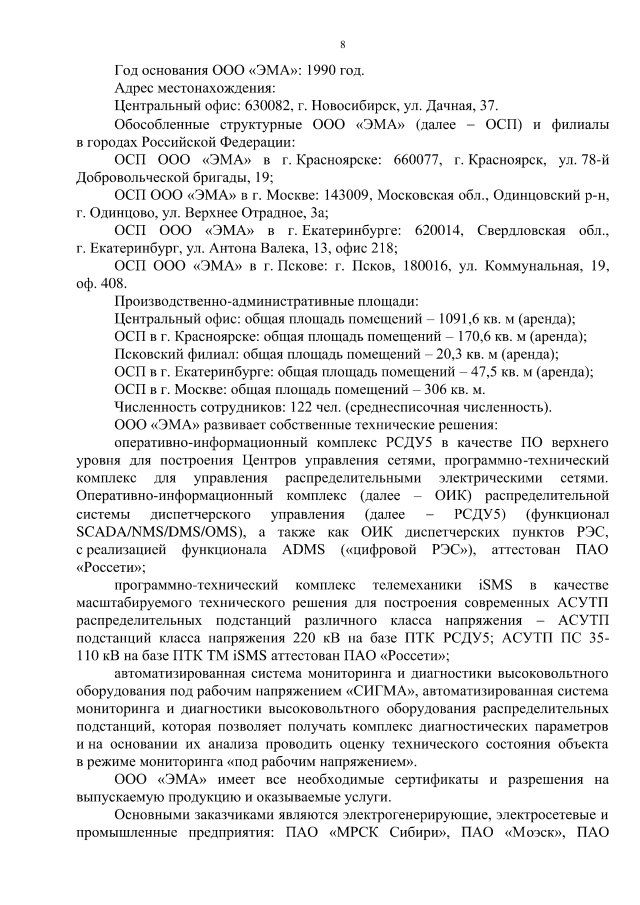 8

Год основания ООО «ЭМА»: 1990 год.

Адрес местонахождения:

Центральный офис: 630082, г. Новосибирск, ул. Дачная, 37.

Обособленные структурные ООО «ЭМА» (далее – ОСП) и филиалы в городах Российской Федерации:

ОСП ООО «ЭМА» в г. Красноярске: 660077, г. Красноярск, ул. 78-й Добровольческой бригады, 19;

ОСП ООО «ЭМА» в г. Москве: 143009, Московская обл., Одинцовский р-н, г. Одинцово, ул. Верхнее Отрадное, 3а;

ОСП ООО «ЭМА» в г. Екатеринбурге: 620014, Свердловская обл., г. Екатеринбург, ул. Антона Валека, 13, офис 218;

ОСП ООО «ЭМА» в г. Пскове: г. Псков, 180016, ул. Коммунальная, 19, оф. 408.

Производственно-административные площади:

Центральный офис: общая площадь помещений – 1091,6 кв. м (аренда);

ОСП в г. Красноярске: общая площадь помещений – 170,6 кв. м (аренда);

Псковский филиал: общая площадь помещений – 20,3 кв. м (аренда);

ОСП в г. Екатеринбурге: общая площадь помещений – 47,5 кв. м (аренда);

ОСП в г. Москве: общая площадь помещений – 306 кв. м.

Численность сотрудников: 122 чел. (среднесписочная численность).

ООО «ЭМА» развивает собственные технические решения:

оперативно-информационный комплекс РСДУ5 в качестве ПО верхнего уровня для построения Центров управления сетями, программно-технический комплекс для управления распределительными электрическими сетями. Оперативно-информационный комплекс (далее – ОИК) распределительной системы диспетчерского управления (далее – РСДУ5) (функционал SCADA/NMS/DMS/OMS), а также как ОИК диспетчерских пунктов РЭС, с реализацией функционала ADMS («цифровой РЭС»), аттестован ПАО «Россети»;

программно-технический комплекс телемеханики iSMS в качестве масштабируемого технического решения для построения современных АСУТП распределительных подстанций различного класса напряжения – АСУТП подстанций класса напряжения 220 кВ на базе ПТК РСДУ5; АСУТП ПС 35-110 кВ на базе ПТК ТМ iSMS аттестован ПАО «Россети»;

автоматизированная система мониторинга и диагностики высоковольтного оборудования под рабочим напряжением «СИГМА», автоматизированная система мониторинга и диагностики высоковольтного оборудования распределительных подстанций, которая позволяет получать комплекс диагностических параметров и на основании их анализа проводить оценку технического состояния объекта в режиме мониторинга «под рабочим напряжением».

ООО «ЭМА» имеет все необходимые сертификаты и разрешения на выпускаемую продукцию и оказываемые услуги.

Основными заказчиками являются электрогенерирующие, электросетевые и промышленные предприятия: ПАО «МРСК Сибири», ПАО «Моэск», ПАО